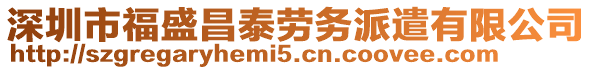 深圳市福盛昌泰劳务派遣有限公司
http://szgregaryhemi5.cn.coovee.com